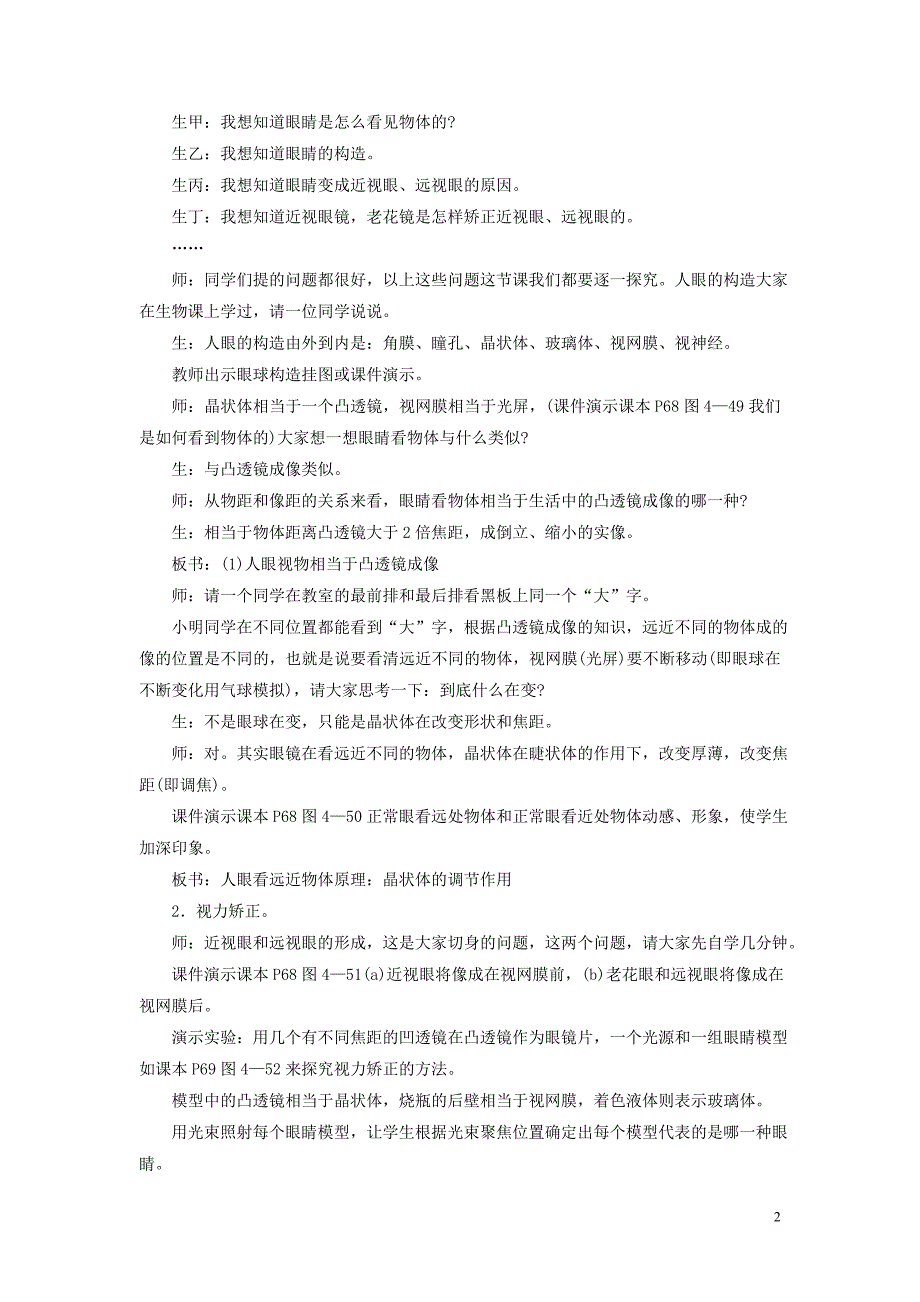 生甲：我想知道眼睛是怎么看见物体的?

生乙：我想知道眼睛的构造。

生丙：我想知道眼睛变成近视眼、远视眼的原因。

生丁：我想知道近视眼镜，老花镜是怎样矫正近视眼、远视眼的。

……

师：同学们提的问题都很好，以上这些问题这节课我们都要逐一探究。人眼的构造大家在生物课上学过，请一位同学说说。

生：人眼的构造由外到内是：角膜、瞳孔、晶状体、玻璃体、视网膜、视神经。

教师出示眼球构造挂图或课件演示。

师：晶状体相当于一个凸透镜，视网膜相当于光屏，(课件演示课本 P68 图 4—49 我们是如何看到物体的)大家想一想眼睛看物体与什么类似?

生：与凸透镜成像类似。

师：从物距和像距的关系来看，眼睛看物体相当于生活中的凸透镜成像的哪一种?

生：相当于物体距离凸透镜大于 2 倍焦距，成倒立、缩小的实像。

板书：(1)人眼视物相当于凸透镜成像

师：请一个同学在教室的最前排和最后排看黑板上同一个“大”字。

小明同学在不同位置都能看到“大”字，根据凸透镜成像的知识，远近不同的物体成的像的位置是不同的，也就是说要看清远近不同的物体，视网膜(光屏)要不断移动(即眼球在不断变化用气球模拟)，请大家思考一下：到底什么在变?

生：不是眼球在变，只能是晶状体在改变形状和焦距。

师：对。其实眼镜在看远近不同的物体，晶状体在睫状体的作用下，改变厚薄，改变焦距(即调焦)。

课件演示课本 P68 图 4—50 正常眼看远处物体和正常眼看近处物体动感、形象，使学生加深印象。

板书：人眼看远近物体原理：晶状体的调节作用

2．视力矫正。

师：近视眼和远视眼的形成，这是大家切身的问题，这两个问题，请大家先自学几分钟。

课件演示课本 P68 图 4—51(a)近视眼将像成在视网膜前，(b)老花眼和远视眼将像成在视网膜后。

演示实验：用几个有不同焦距的凹透镜在凸透镜作为眼镜片，一个光源和一组眼睛模型如课本 P69 图 4—52 来探究视力矫正的方法。

模型中的凸透镜相当于晶状体，烧瓶的后壁相当于视网膜，着色液体则表示玻璃体。

用光束照射每个眼睛模型，让学生根据光束聚焦位置确定出每个模型代表的是哪一种眼睛。

2